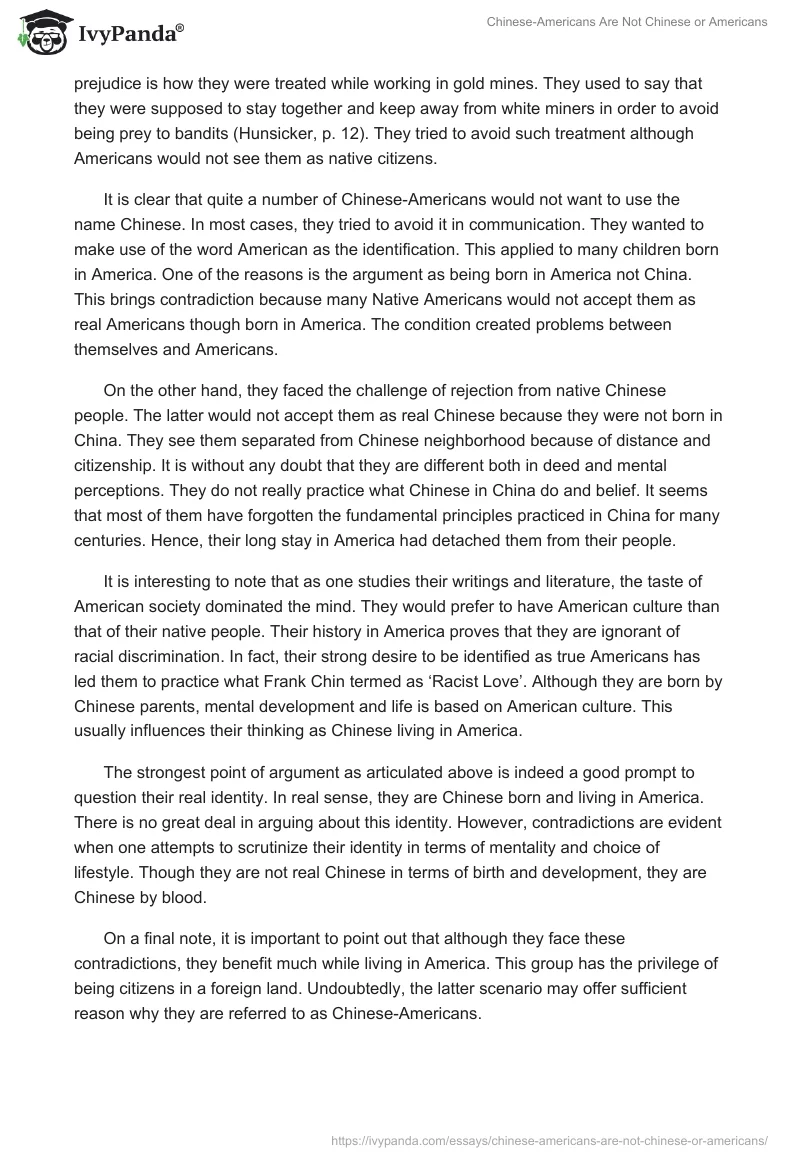 IvyPanda®

Chinese-Americans Are Not Chinese or Americans

prejudice is how they were treated while working in gold mines. They used to say that they were supposed to stay together and keep away from white miners in order to avoid being prey to bandits (Hunsicker, p. 12). They tried to avoid such treatment although Americans would not see them as native citizens.

It is clear that quite a number of Chinese-Americans would not want to use the name Chinese. In most cases, they tried to avoid it in communication. They wanted to make use of the word American as the identification. This applied to many children born in America. One of the reasons is the argument as being born in America not China. This brings contradiction because many Native Americans would not accept them as real Americans though born in America. The condition created problems between themselves and Americans.

On the other hand, they faced the challenge of rejection from native Chinese people. The latter would not accept them as real Chinese because they were not born in China. They see them separated from Chinese neighborhood because of distance and citizenship. It is without any doubt that they are different both in deed and mental perceptions. They do not really practice what Chinese in China do and belief. It seems that most of them have forgotten the fundamental principles practiced in China for many centuries. Hence, their long stay in America had detached them from their people.

It is interesting to note that as one studies their writings and literature, the taste of American society dominated the mind. They would prefer to have American culture than that of their native people. Their history in America proves that they are ignorant of racial discrimination. In fact, their strong desire to be identified as true Americans has led them to practice what Frank Chin termed as ‘Racist Love’. Although they are born by Chinese parents, mental development and life is based on American culture. This usually influences their thinking as Chinese living in America.

The strongest point of argument as articulated above is indeed a good prompt to question their real identity. In real sense, they are Chinese born and living in America. There is no great deal in arguing about this identity. However, contradictions are evident when one attempts to scrutinize their identity in terms of mentality and choice of lifestyle. Though they are not real Chinese in terms of birth and development, they are Chinese by blood.

On a final note, it is important to point out that although they face these contradictions, they benefit much while living in America. This group has the privilege of being citizens in a foreign land. Undoubtedly, the latter scenario may offer sufficient reason why they are referred to as Chinese-Americans.

https://ivypanda.com/essays/chinese-americans-are-not-chinese-or-americans/